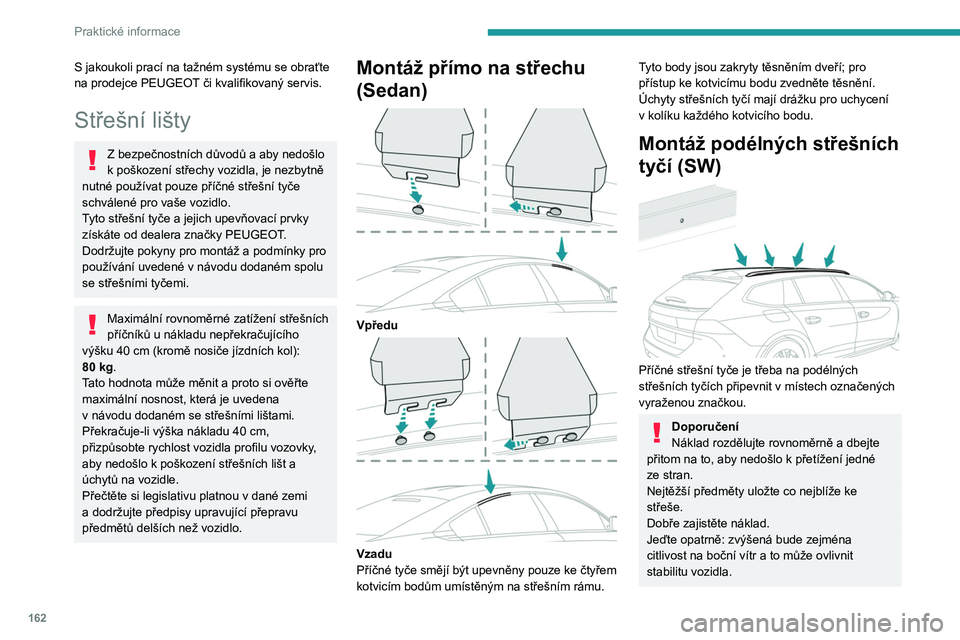 Praktické informace

S jakoukoli prací na tažném systému se obraťte na prodejce PEUGEOT či kvalifikovaný servis.

Střešní lišty

Z bezpečnostních důvodů a aby nedošlo k poškození střechy vozidla, je nezbytně nutné používat pouze příčné střešní tyče schválené pro vaše vozidlo.
Tyto střešní tyče a jejich upevňovací prvky získáte od dealera značky PEUGEOT.
Dodržujte pokyny pro montáž a podmínky pro používání uvedené v návodu dodaném spolu se střešními tyčemi.

Maximální rovnoměrné zatížení střešních příčníků u nákladu nepřekračujícího výšku 40 cm (kromě nosiče jízdních kol): 80 kg.
Tato hodnota může měnit a proto si ověřte maximální nosnost, která je uvedena v návodu dodaném se střešními lištami.
Překračuje-li výška nákladu 40 cm, přizpůsobte rychlost vozidla profilu vozovky, aby nedošlo k poškození střešních lišt a úchytů na vozidle.
Přečtěte si legislativu platnou v dané zemi a dodržujte předpisy upravující přepravu předmětů delších než vozidlo.

Montáž přímo na střechu (Sedan)

Vpředu

Vzadu
Příčné tyče smějí být upevněny pouze ke čtyřem kotvicím bodům umístěným na střešním rámu.

Tyto body jsou zakryty těsněním dveří; pro přístup ke kotvicímu bodu zvedněte těsnění.
Úchyty střešních tyčí mají drážku pro uchycení v kolíku každého kotvicího bodu.

Montáž podélných střešních tyčí (SW)

Příčné střešní tyče je třeba na podélných střešních tyčích připevnit v místech označených vyraženou značkou.

Doporučení
Náklad rozdělujte rovnoměrně a dbejte přitom na to, aby nedošlo k přetížení jedné ze stran.
Nejtěžší předměty uložte co nejblíže ke střeše.
Dobře zajistěte náklad.
Jeďte opatrně: zvýšená bude zejména citlivost na boční vítr a to může ovlivnit stabilitu vozidla.

162

carmanualsonline.info